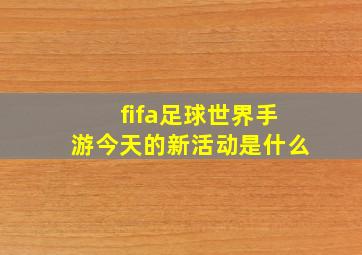 fifa足球世界手游今天的新活动是什么